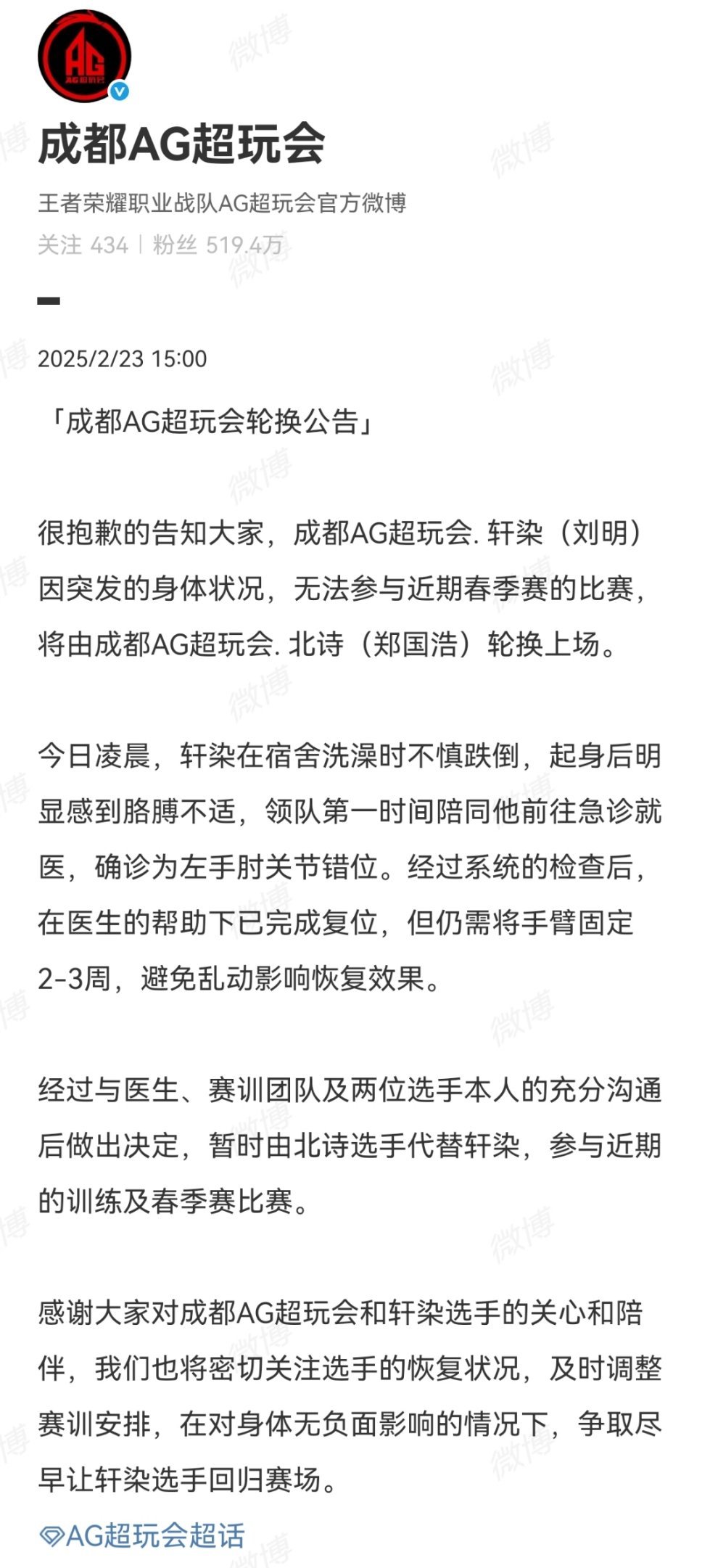 AG
AG超玩会

成都AG超玩会

王者荣耀职业战队AG超玩会官方微博

关注 434 | 粉丝 519.4万

2025/2/23 15:00

「成都AG超玩会轮换公告」

很抱歉的告知大家，成都AG超玩会. 轩染（刘明）因突发的身体状况，无法参与近期春季赛的比赛，将由成都AG超玩会. 北诗（郑国浩）轮换上场。

今日凌晨，轩染在宿舍洗澡时不慎跌倒，起身后明显感到胳膊不适，领队第一时间陪同他前往急诊就医，确诊为左手肘关节错位。经过系统的检查后，在医生的帮助下已完成复位，但仍需将手臂固定2-3周，避免乱动影响恢复效果。

经过与医生、赛训团队及两位选手本人的充分沟通后做出决定，暂时由北诗选手代替轩染，参与近期的训练及春季赛比赛。

感谢大家对成都AG超玩会和轩染选手的关心和陪伴，我们也将密切关注选手的恢复状况，及时调整赛训安排，在对身体无负面影响的情况下，争取尽早让轩染选手回归赛场。

AG超玩会超话

微博